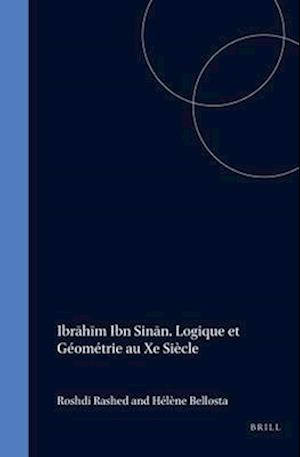 Ibrāhīm Ibn Sinān. Logique et Géométrie au Xe Siècle

Roshdi Rashed and Hélène Bellosta

BRILL